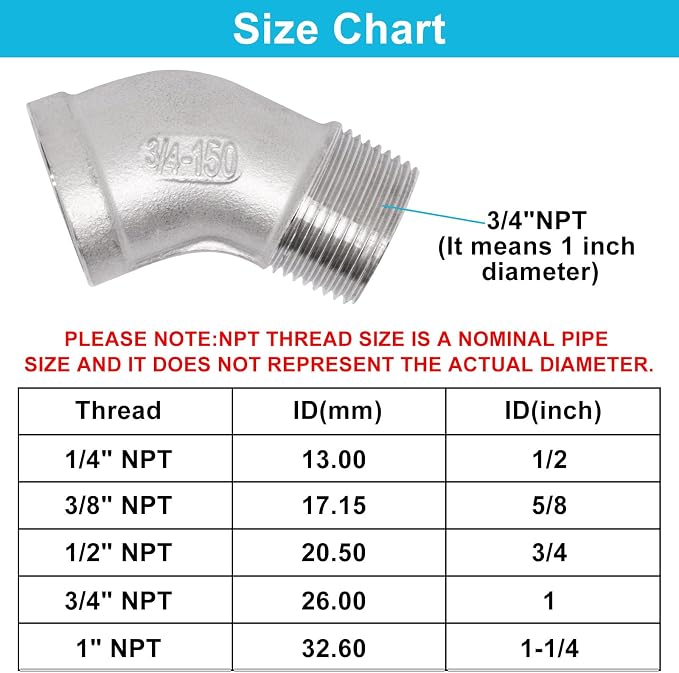 Size Chart

3/4-150

3/4"NPT
(It means 1 inch diameter)

PLEASE NOTE:NPT THREAD SIZE IS A NOMINAL PIPE SIZE AND IT DOES NOT REPRESENT THE ACTUAL DIAMETER.

| Thread | ID(mm) | ID(inch) |
|---|---|---|
| 1/4" NPT | 13.00 | 1/2 |
| 3/8" NPT | 17.15 | 5/8 |
| 1/2" NPT | 20.50 | 3/4 |
| 3/4" NPT | 26.00 | 1 |
| 1" NPT | 32.60 | 1-1/4 |